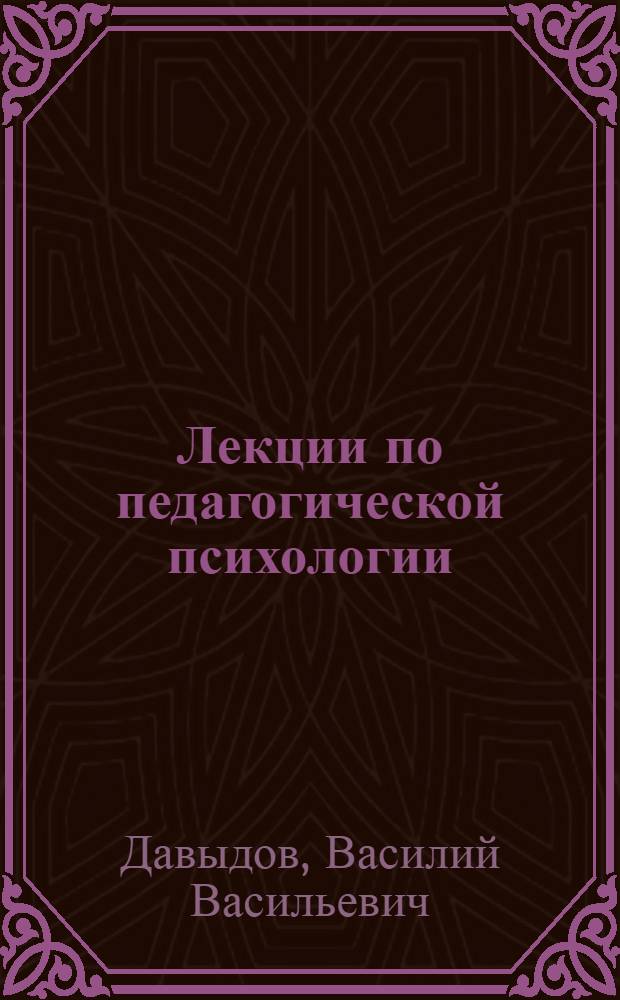 Лекции по педагогической психологии

Давыдов, Василий Васильевич